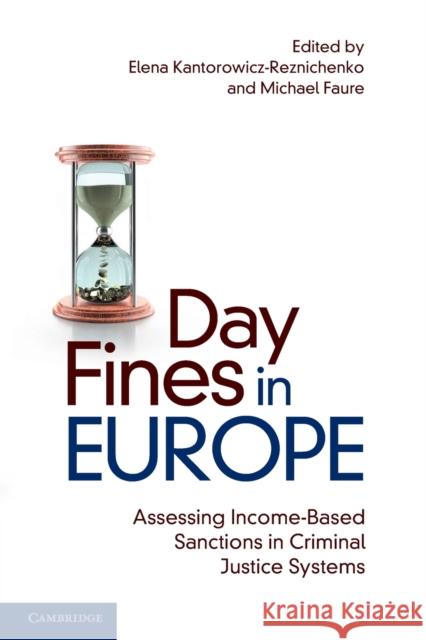 Edited by
Elena Kantorowicz-Reznichenko
and Michael Faure

Day
Fines in
EUROPE

Assessing Income-Based
Sanctions in Criminal
Justice Systems

CAMBRIDGE

Kraina Książek